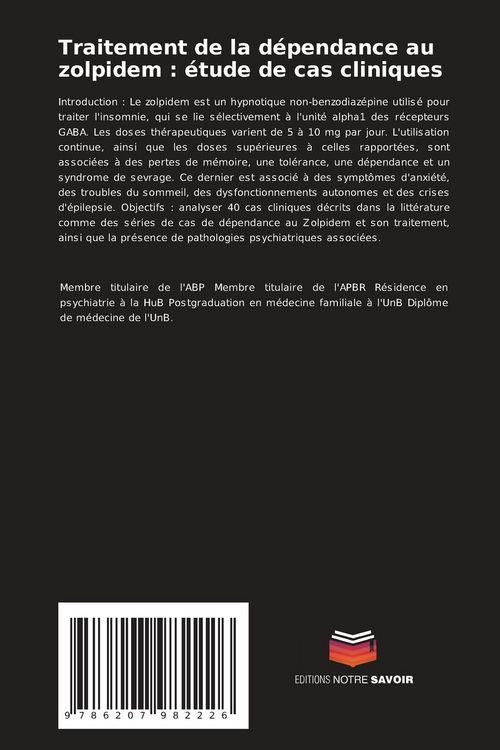 Traitement de la dépendance au zolpidem : étude de cas cliniques

Introduction : Le zolpidem est un hypnotique non-benzodiazépine utilisé pour traiter l'insomnie, qui se lie sélectivement à l'unité alpha1 des récepteurs GABA. Les doses thérapeutiques varient de 5 à 10 mg par jour. L'utilisation continue, ainsi que les doses supérieures à celles rapportées, sont associées à des pertes de mémoire, une tolérance, une dépendance et un syndrome de sevrage. Ce dernier est associé à des symptômes d'anxiété, des troubles du sommeil, des dysfonctionnements autonomes et des crises d'épilepsie. Objectifs : analyser 40 cas cliniques décrits dans la littérature comme des séries de cas de dépendance au Zolpidem et son traitement, ainsi que la présence de pathologies psychiatriques associées.

Membre titulaire de l'ABP Membre titulaire de l'APBR Résidence en psychiatrie à la HuB Postgraduation en médecine familiale à l'UnB Diplôme de médecine de l'UnB.

9 786207 982226

EDITIONS NOTRE SAVOIR